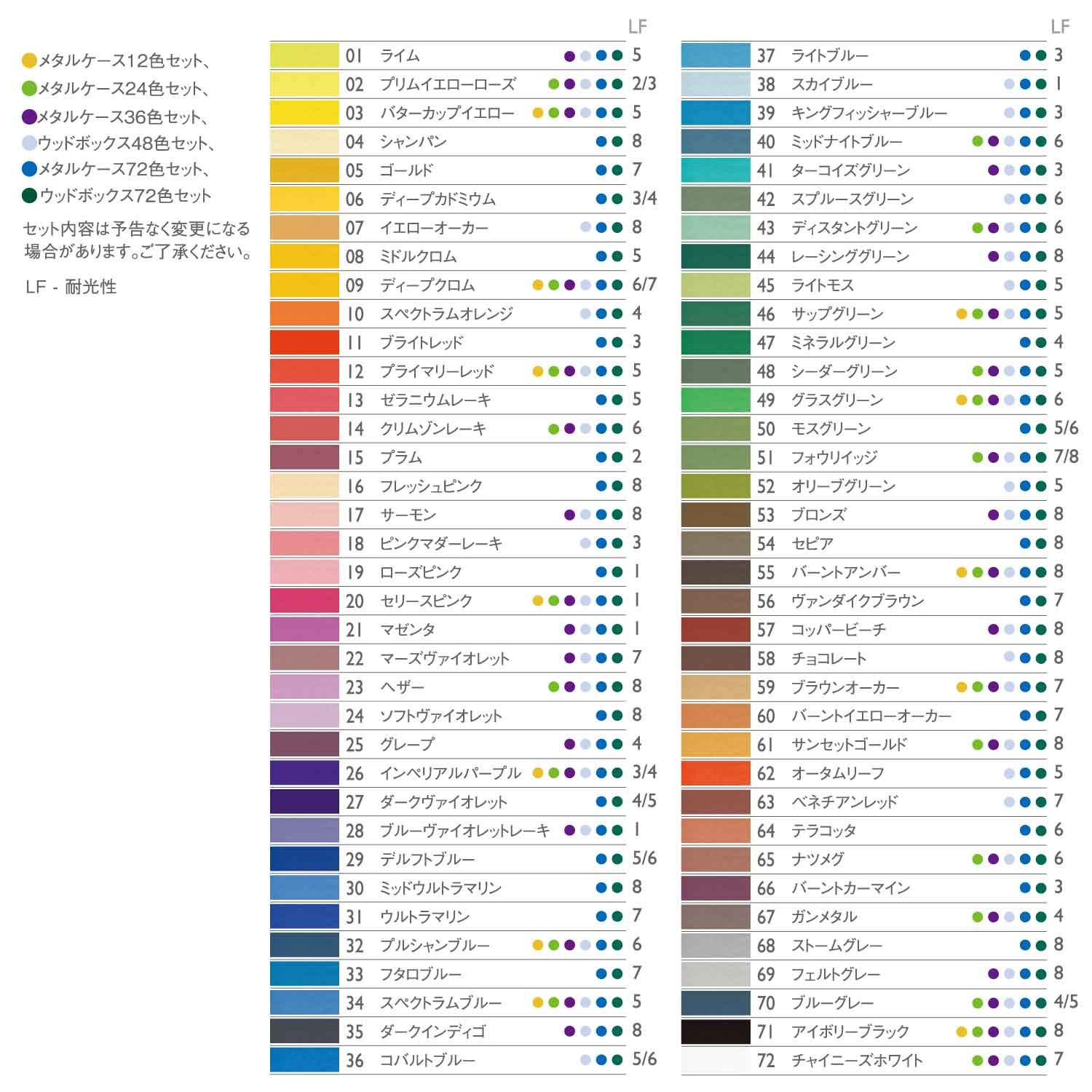 メタルケース12色セット、
メタルケース24色セット、
メタルケース36色セット、
ウッドボックス48色セット、
メタルケース72色セット、
ウッドボックス72色セット

セット内容は予告なく変更になる場合があります。ご了承ください。

LF - 耐光性

| | | LF |
|---|---|---|
| 01 | ライム | 5 |
| 02 | プリムイエローローズ | 2/3 |
| 03 | バターカップイエロー | 5 |
| 04 | シャンパン | 8 |
| 05 | ゴールド | 7 |
| 06 | ディープカドミウム | 3/4 |
| 07 | イエローオーカー | 8 |
| 08 | ミドルクロム | 5 |
| 09 | ディープクロム | 6/7 |
| 10 | スペクトラムオレンジ | 4 |
| 11 | ブライトレッド | 3 |
| 12 | プライマリーレッド | 5 |
| 13 | ゼラニウムレーキ | 5 |
| 14 | クリムゾンレーキ | 6 |
| 15 | プラム | 2 |
| 16 | フレッシュピンク | 8 |
| 17 | サーモン | 8 |
| 18 | ピンクマダーレーキ | 3 |
| 19 | ローズピンク | 1 |
| 20 | セリースピンク | 1 |
| 21 | マゼンタ | 1 |
| 22 | マーズヴァイオレット | 7 |
| 23 | ヘザー | 8 |
| 24 | ソフトヴァイオレット | 8 |
| 25 | グレープ | 4 |
| 26 | インペリアルパープル | 3/4 |
| 27 | ダークヴァイオレット | 4/5 |
| 28 | ブルーヴァイオレットレーキ | 1 |
| 29 | デルフトブルー | 5/6 |
| 30 | ミッドウルトラマリン | 8 |
| 31 | ウルトラマリン | 7 |
| 32 | プルシャンブルー | 6 |
| 33 | フタロブルー | 7 |
| 34 | スペクトラムブルー | 5 |
| 35 | ダークインディゴ | 8 |
| 36 | コバルトブルー | 5/6 |

| | | LF |
|---|---|---|
| 37 | ライトブルー | 3 |
| 38 | スカイブルー | 1 |
| 39 | キングフィッシャーブルー | 3 |
| 40 | ミッドナイトブルー | 6 |
| 41 | ターコイズグリーン | 3 |
| 42 | スプルースグリーン | 6 |
| 43 | ディスタントグリーン | 6 |
| 44 | レーシンググリーン | 8 |
| 45 | ライトモス | 5 |
| 46 | サップグリーン | 5 |
| 47 | ミネラルグリーン | 4 |
| 48 | シーダーグリーン | 5 |
| 49 | グラスグリーン | 6 |
| 50 | モスグリーン | 5/6 |
| 51 | フォウリイッジ | 7/8 |
| 52 | オリーブグリーン | 5 |
| 53 | ブロンズ | 8 |
| 54 | セピア | 8 |
| 55 | バーントアンバー | 8 |
| 56 | ヴァンダイクブラウン | 7 |
| 57 | コッパービーチ | 8 |
| 58 | チョコレート | 8 |
| 59 | ブラウンオーカー | 7 |
| 60 | バーントイエローオーカー | 7 |
| 61 | サンセットゴールド | 8 |
| 62 | オータムリーフ | 5 |
| 63 | ベネチアンレッド | 7 |
| 64 | テラコッタ | 6 |
| 65 | ナツメグ | 6 |
| 66 | バーントカーマイン | 3 |
| 67 | ガンメタル | 4 |
| 68 | ストームグレー | 8 |
| 69 | フェルトグレー | 8 |
| 70 | ブルーグレー | 4/5 |
| 71 | アイボリーブラック | 8 |
| 72 | チャイニーズホワイト | 7 |